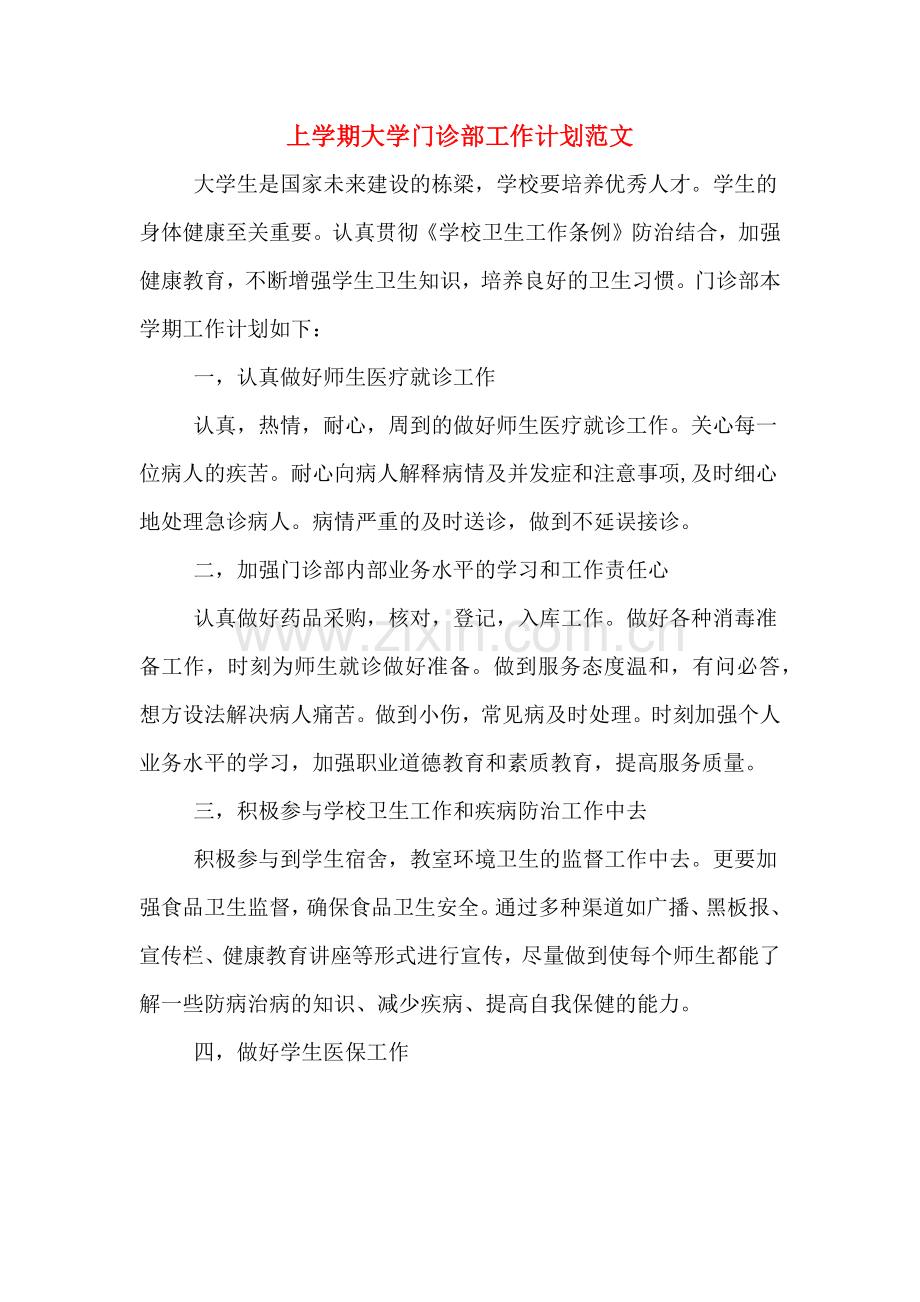 上学期大学门诊部工作计划范文

大学生是国家未来建设的栋梁，学校要培养优秀人才。学生的身体健康至关重要。认真贯彻《学校卫生工作条例》防治结合，加强健康教育，不断增强学生卫生知识，培养良好的卫生习惯。门诊部本学期工作计划如下：

一，认真做好师生医疗就诊工作

认真，热情，耐心，周到的做好师生医疗就诊工作。关心每一位病人的疾苦。耐心向病人解释病情及并发症和注意事项,及时细心地处理急诊病人。病情严重的及时送诊，做到不延误接诊。

二，加强门诊部内部业务水平的学习和工作责任心

认真做好药品采购，核对，登记，入库工作。做好各种消毒准备工作，时刻为师生就诊做好准备。做到服务态度温和，有问必答，想方设法解决病人痛苦。做到小伤，常见病及时处理。时刻加强个人业务水平的学习，加强职业道德教育和素质教育，提高服务质量。

三，积极参与学校卫生工作和疾病防治工作中去

积极参与到学生宿舍，教室环境卫生的监督工作中去。更要加强食品卫生监督，确保食品卫生安全。通过多种渠道如广播、黑板报、宣传栏、健康教育讲座等形式进行宣传，尽量做到使每个师生都能了解一些防病治病的知识、减少疾病、提高自我保健的能力。

四，做好学生医保工作

www.zixin.com.cn